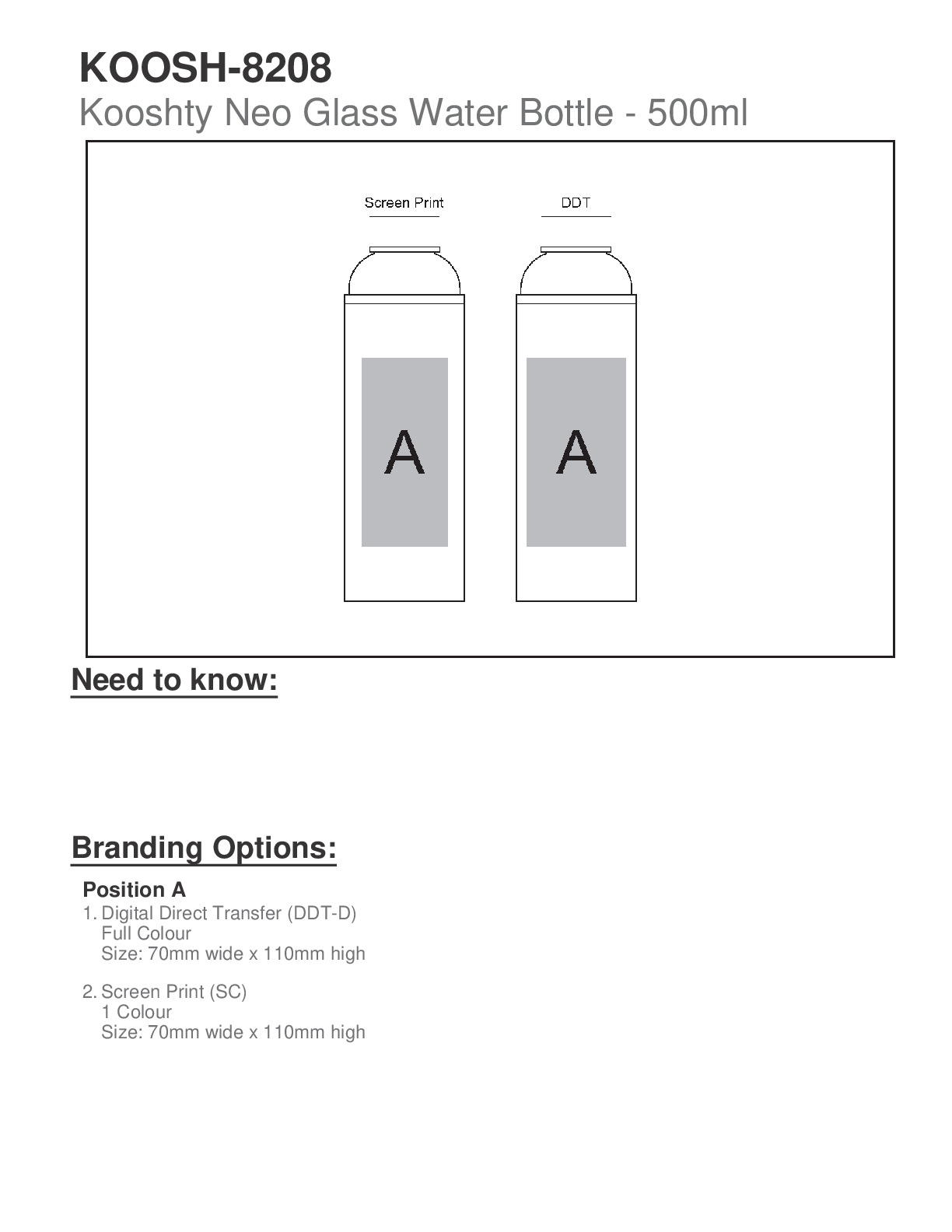 KOOSH-8208
Kooshty Neo Glass Water Bottle - 500ml

Screen Print
DDT

A
A

Need to know:

Branding Options:

Position A
1. Digital Direct Transfer (DDT-D)
Full Colour
Size: 70mm wide x 110mm high

2. Screen Print (SC)
1 Colour
Size: 70mm wide x 110mm high